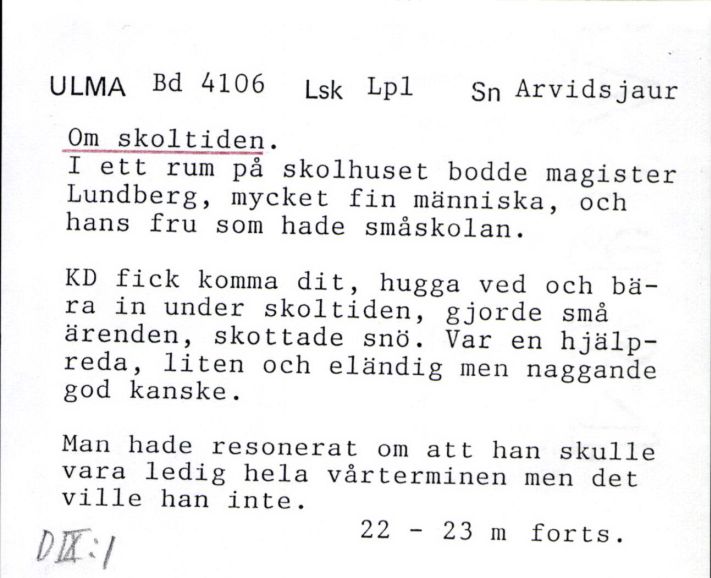 ULMA Bd 4106 Lsk Lpl Sn Arvidsjaur

Om skoltiden.
I ett rum på skolhuset bodde magister Lundberg, mycket fin människa, och hans fru som hade småskolan.

KD fick komma dit, hugga ved och bära in under skoltiden, gjorde små ärenden, skottade snö. Var en hjälpreda, liten och eländig men naggande god kanske.

Man hade resonerat om att han skulle vara ledig hela vårterminen men det ville han inte.

22 - 23 m forts.

D IX:1